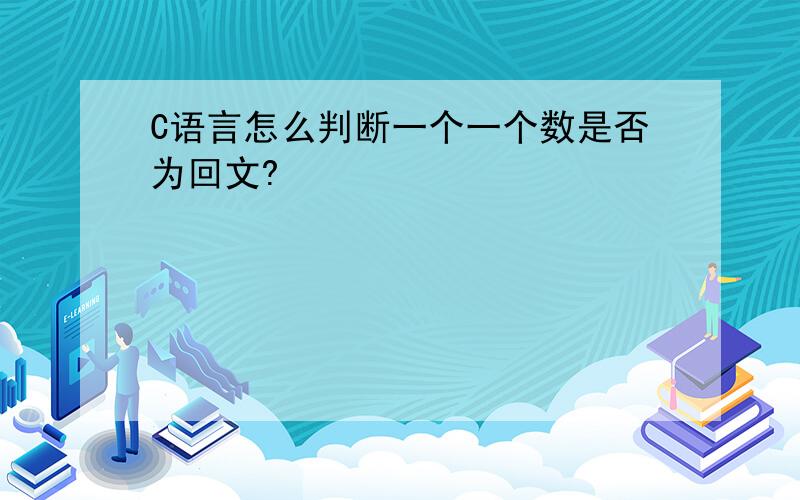 C语言怎么判断一个一个数是否为回文?

E-LEARNING